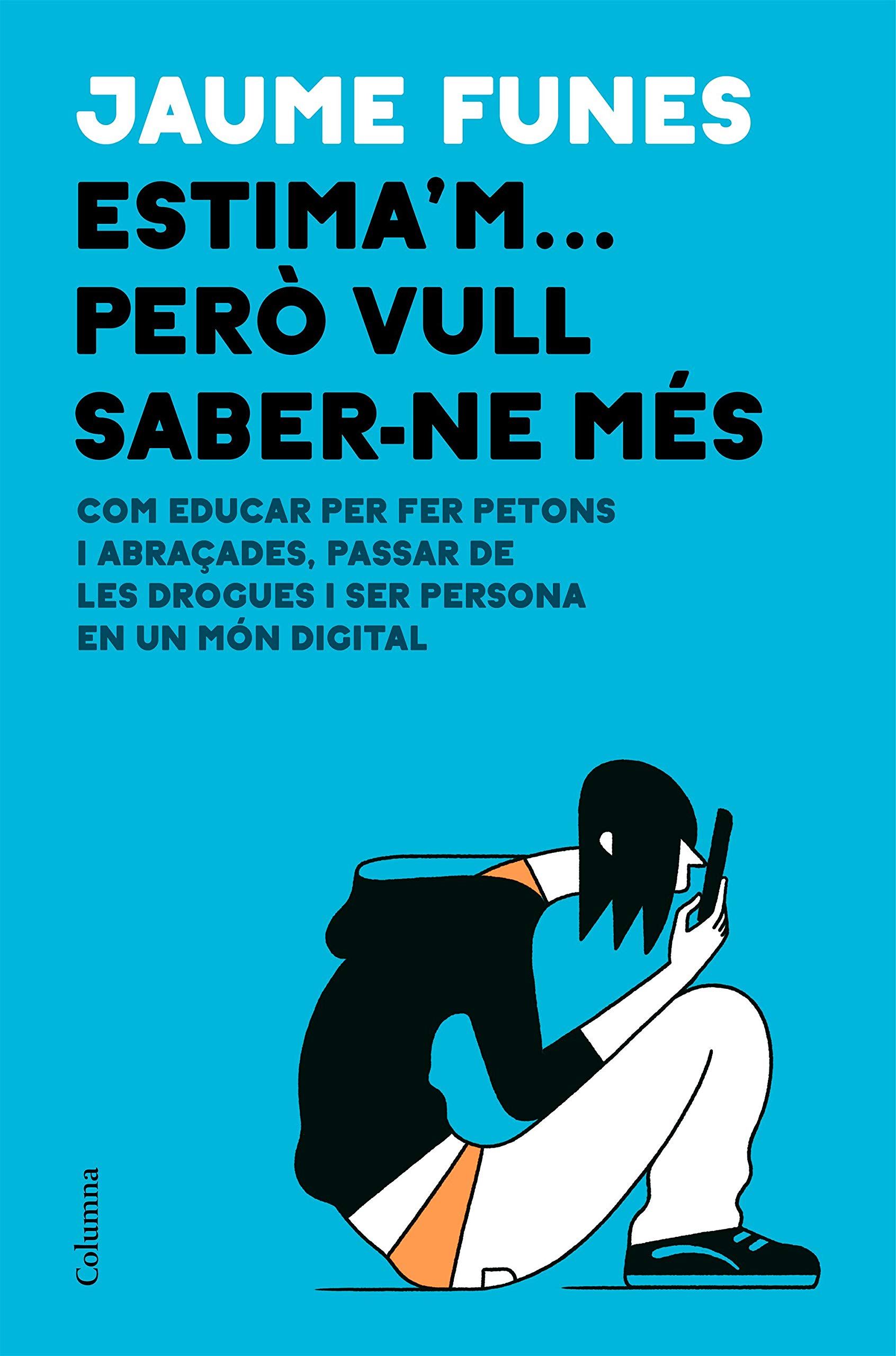 JAUME FUNES

ESTIMA'M... PERÒ VULL SABER-NE MÉS

COM EDUCAR PER FER PETONS I ABRAÇADES, PASSAR DE LES DROGUES I SER PERSONA EN UN MÓN DIGITAL

Columna